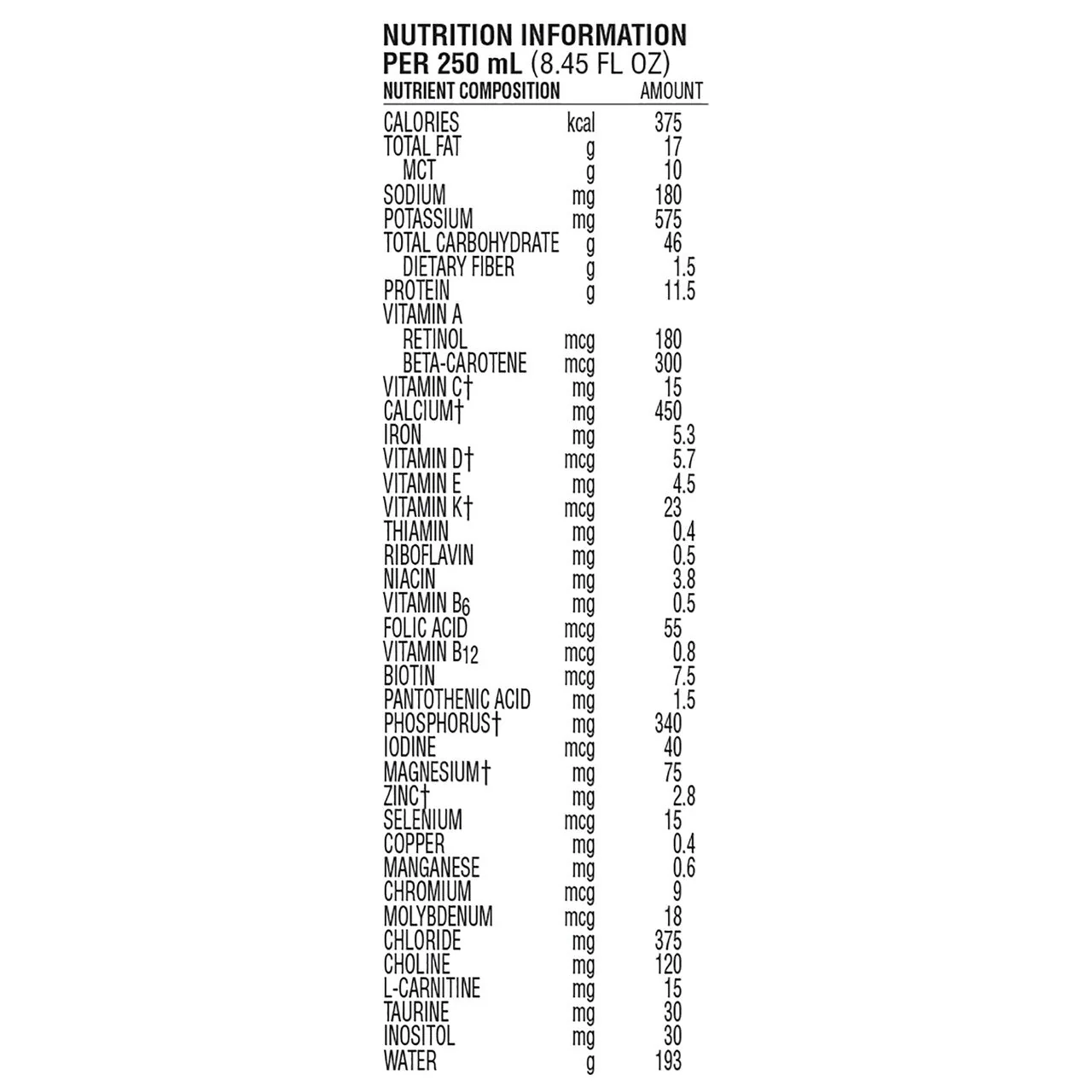 NUTRITION INFORMATION
PER 250 mL (8.45 FL OZ)

| NUTRIENT COMPOSITION | | AMOUNT |
|---|---|---|
| CALORIES | kcal | 375 |
| TOTAL FAT | g | 17 |
| MCT | g | 10 |
| SODIUM | mg | 180 |
| POTASSIUM | mg | 575 |
| TOTAL CARBOHYDRATE | g | 46 |
| DIETARY FIBER | g | 1.5 |
| PROTEIN | g | 11.5 |
| VITAMIN A | | |
| RETINOL | mcg | 180 |
| BETA-CAROTENE | mcg | 300 |
| VITAMIN C† | mg | 15 |
| CALCIUM† | mg | 450 |
| IRON | mg | 5.3 |
| VITAMIN D† | mcg | 5.7 |
| VITAMIN E | mg | 4.5 |
| VITAMIN K† | mcg | 23 |
| THIAMIN | mg | 0.4 |
| RIBOFLAVIN | mg | 0.5 |
| NIACIN | mg | 3.8 |
| VITAMIN $B_6$ | mg | 0.5 |
| FOLIC ACID | mcg | 55 |
| VITAMIN $B_{12}$ | mcg | 0.8 |
| BIOTIN | mcg | 7.5 |
| PANTOTHENIC ACID | mg | 1.5 |
| PHOSPHORUS† | mg | 340 |
| IODINE | mcg | 40 |
| MAGNESIUM† | mg | 75 |
| ZINC† | mg | 2.8 |
| SELENIUM | mcg | 15 |
| COPPER | mg | 0.4 |
| MANGANESE | mg | 0.6 |
| CHROMIUM | mcg | 9 |
| MOLYBDENUM | mcg | 18 |
| CHLORIDE | mg | 375 |
| CHOLINE | mg | 120 |
| L-CARNITINE | mg | 15 |
| TAURINE | mg | 30 |
| INOSITOL | mg | 30 |
| WATER | g | 193 |